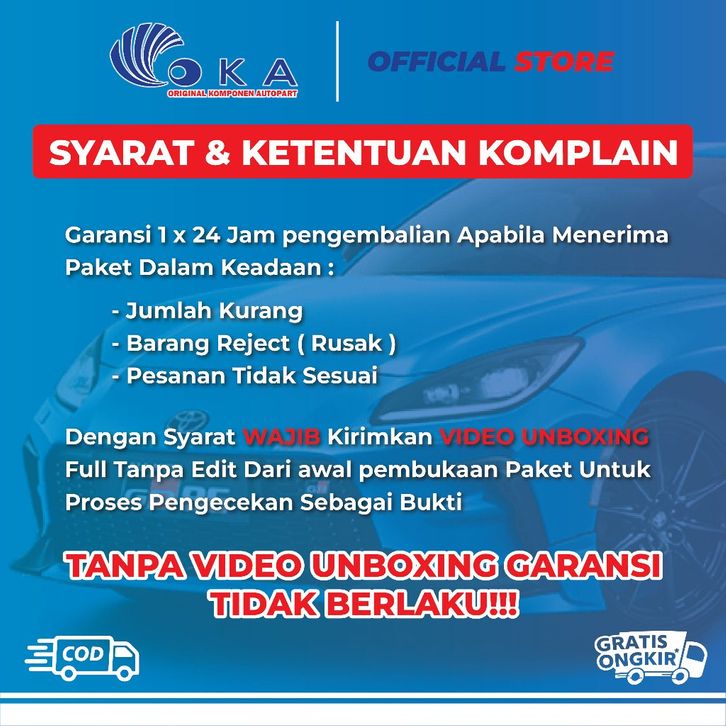 OKA
ORIGINAL KOMPONEN AUTOPART

OFFICIAL STORE

SYARAT & KETENTUAN KOMPLAIN

Garansi 1 x 24 Jam pengembalian Apabila Menerima Paket Dalam Keadaan :

- Jumlah Kurang
- Barang Reject ( Rusak )
- Pesanan Tidak Sesuai

Dengan Syarat WAJIB Kirimkan VIDEO UNBOXING Full Tanpa Edit Dari awal pembukaan Paket Untuk Proses Pengecekan Sebagai Bukti

TANPA VIDEO UNBOXING GARANSI TIDAK BERLAKU!!!

COD

GRATIS ONGKIR